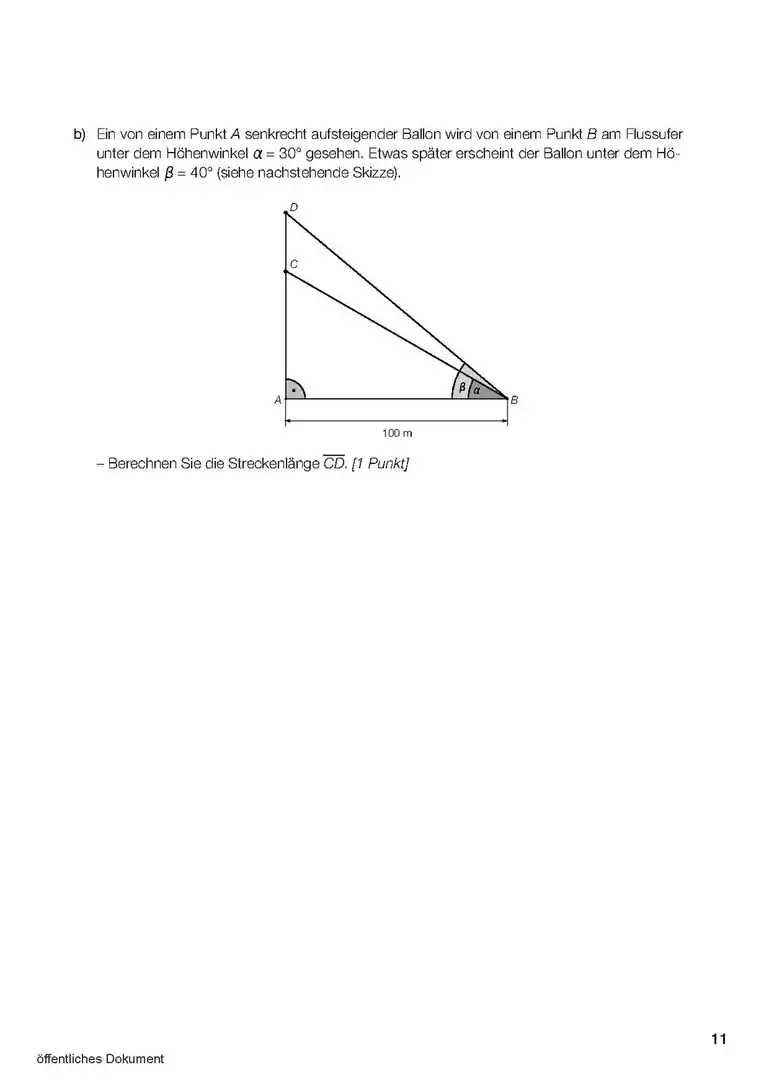 b) Ein von einem Punkt $A$ senkrecht aufsteigender Ballon wird von einem Punkt $B$ am Flussufer unter dem Höhenwinkel $\alpha = 30°$ gesehen. Etwas später erscheint der Ballon unter dem Höhenwinkel $\beta = 40°$ (siehe nachstehende Skizze).

D
C
$\beta$
$\alpha$
A
B
100 m

– Berechnen Sie die Streckenlänge $\overline{CD}$. [1 Punkt]

11

öffentliches Dokument